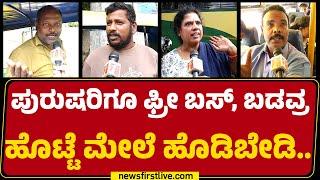 ಪುರುಷರಿಗೂ ಫ್ರೀ ಬಸ್, ಬಡವ್ರ
ಹೊಟ್ಟೆ ಮೇಲೆ ಹೊಡಿಬೇಡಿ..

newsfirstlive.com